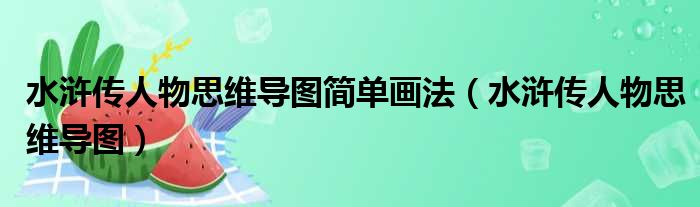 水浒传人物思维导图简单画法（水浒传人物思维导图）